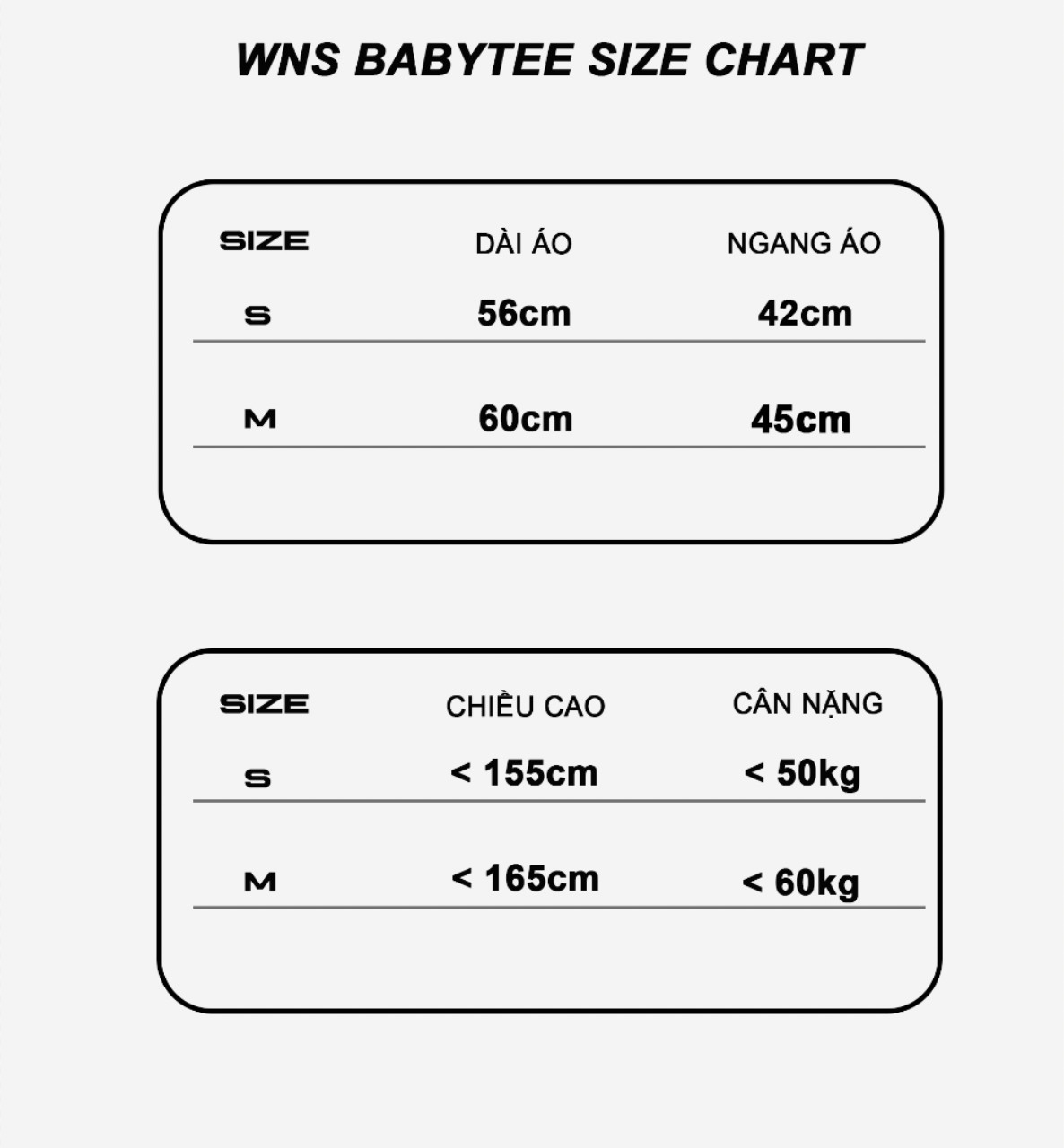 WNS BABYTEE SIZE CHART

| SIZE | DÀI ÁO | NGANG ÁO |
|---|---|---|
| S | 56cm | 42cm |
| M | 60cm | 45cm |

| SIZE | CHIỀU CAO | CÂN NẶNG |
|---|---|---|
| S | < 155cm | < 50kg |
| M | < 165cm | < 60kg |